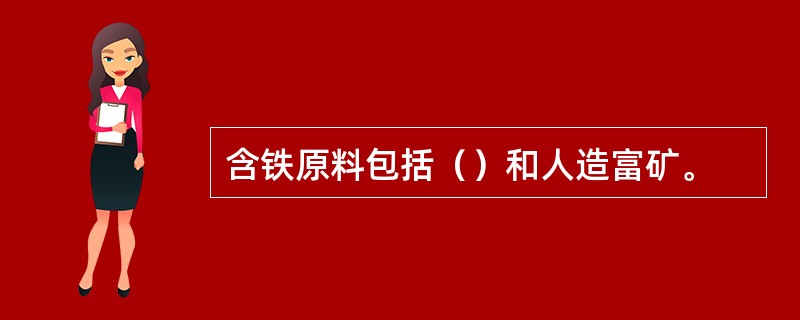 含铁原料包括（）和人造富矿。